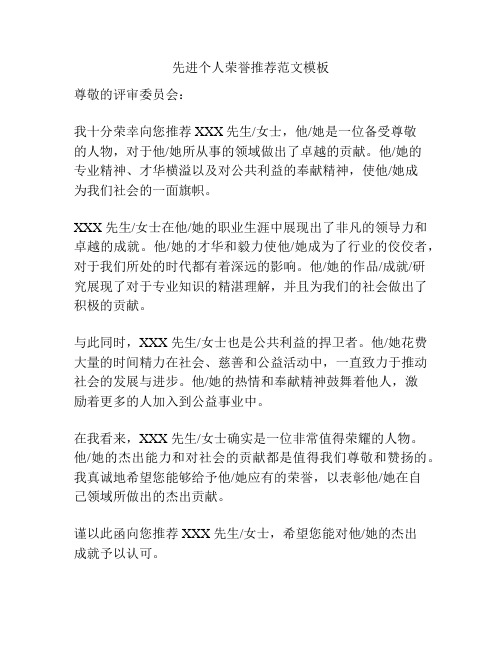 先进个人荣誉推荐范文模板

尊敬的评审委员会：

我十分荣幸向您推荐 XXX 先生/女士，他/她是一位备受尊敬的人物，对于他/她所从事的领域做出了卓越的贡献。他/她的专业精神、才华横溢以及对公共利益的奉献精神，使他/她成为我们社会的一面旗帜。

XXX 先生/女士在他/她的职业生涯中展现出了非凡的领导力和卓越的成就。他/她的才华和毅力使他/她成为了行业的佼佼者，对于我们所处的时代都有着深远的影响。他/她的作品/成就/研究展现了对于专业知识的精湛理解，并且为我们的社会做出了积极的贡献。

与此同时，XXX 先生/女士也是公共利益的捍卫者。他/她花费大量的时间精力在社会、慈善和公益活动中，一直致力于推动社会的发展与进步。他/她的热情和奉献精神鼓舞着他人，激励着更多的人加入到公益事业中。

在我看来，XXX 先生/女士确实是一位非常值得荣耀的人物。他/她的杰出能力和对社会的贡献都是值得我们尊敬和赞扬的。我真诚地希望您能够给予他/她应有的荣誉，以表彰他/她在自己领域所做出的杰出贡献。

谨以此函向您推荐 XXX 先生/女士，希望您能对他/她的杰出成就予以认可。